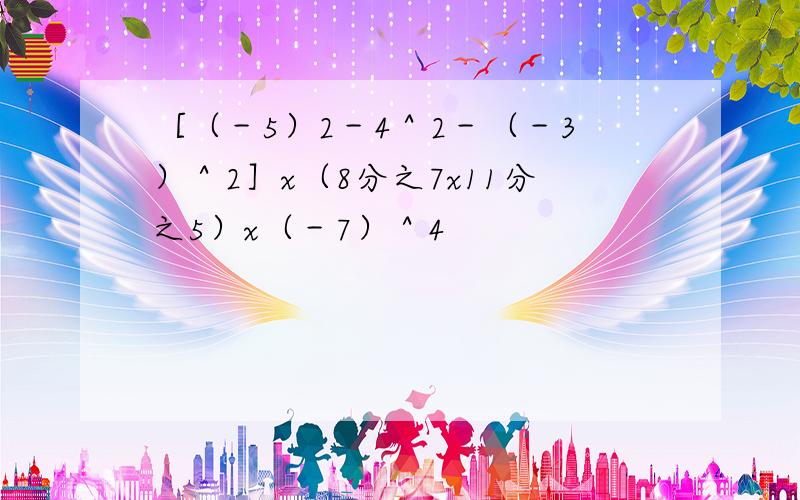 ［（－5）2－4＾2－（－3）＾2］x（8分之7x11分之5）x（－7）＾4